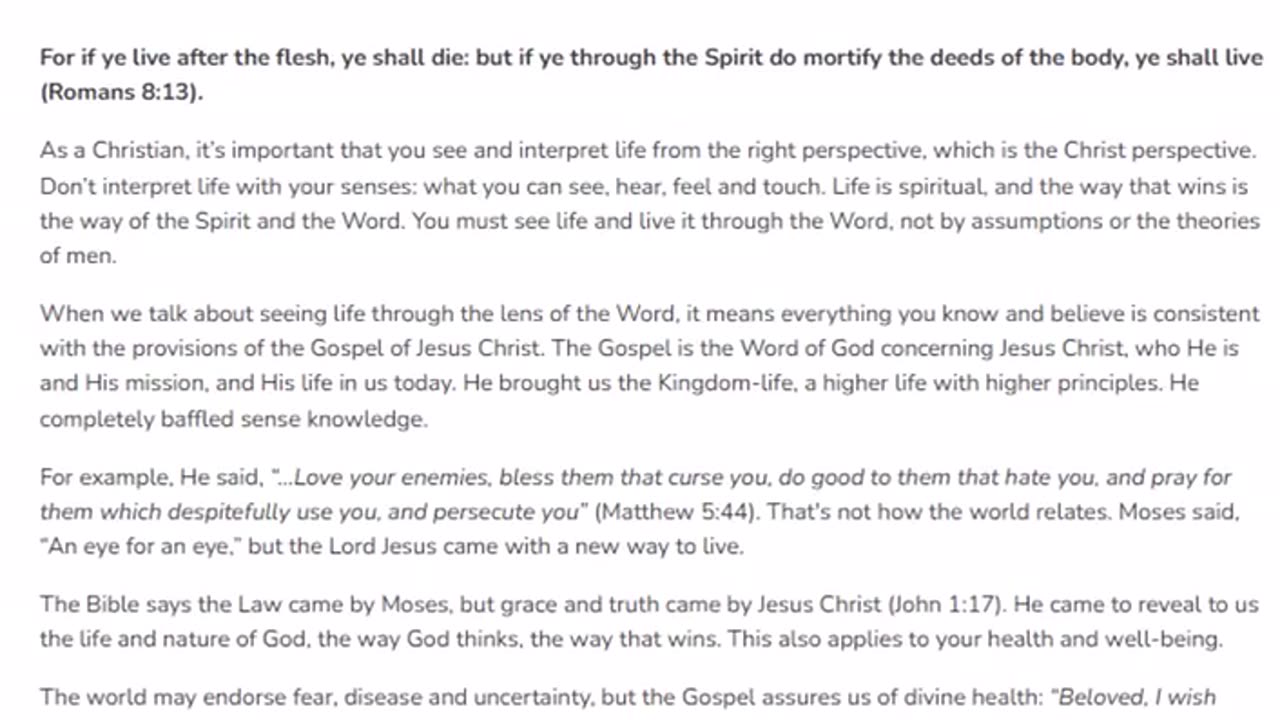 For if ye live after the flesh, ye shall die: but if ye through the Spirit do mortify the deeds of the body, ye shall live (Romans 8:13).

As a Christian, it's important that you see and interpret life from the right perspective, which is the Christ perspective. Don't interpret life with your senses: what you can see, hear, feel and touch. Life is spiritual, and the way that wins is the way of the Spirit and the Word. You must see life and live it through the Word, not by assumptions or the theories of men.

When we talk about seeing life through the lens of the Word, it means everything you know and believe is consistent with the provisions of the Gospel of Jesus Christ. The Gospel is the Word of God concerning Jesus Christ, who He is and His mission, and His life in us today. He brought us the Kingdom-life, a higher life with higher principles. He completely baffled sense knowledge.

For example, He said, "...Love your enemies, bless them that curse you, do good to them that hate you, and pray for them which despitefully use you, and persecute you" (Matthew 5:44). That's not how the world relates. Moses said, "An eye for an eye," but the Lord Jesus came with a new way to live.

The Bible says the Law came by Moses, but grace and truth came by Jesus Christ (John 1:17). He came to reveal to us the life and nature of God, the way God thinks, the way that wins. This also applies to your health and well-being.

The world may endorse fear, disease and uncertainty, but the Gospel assures us of divine health: "Beloved, I wish